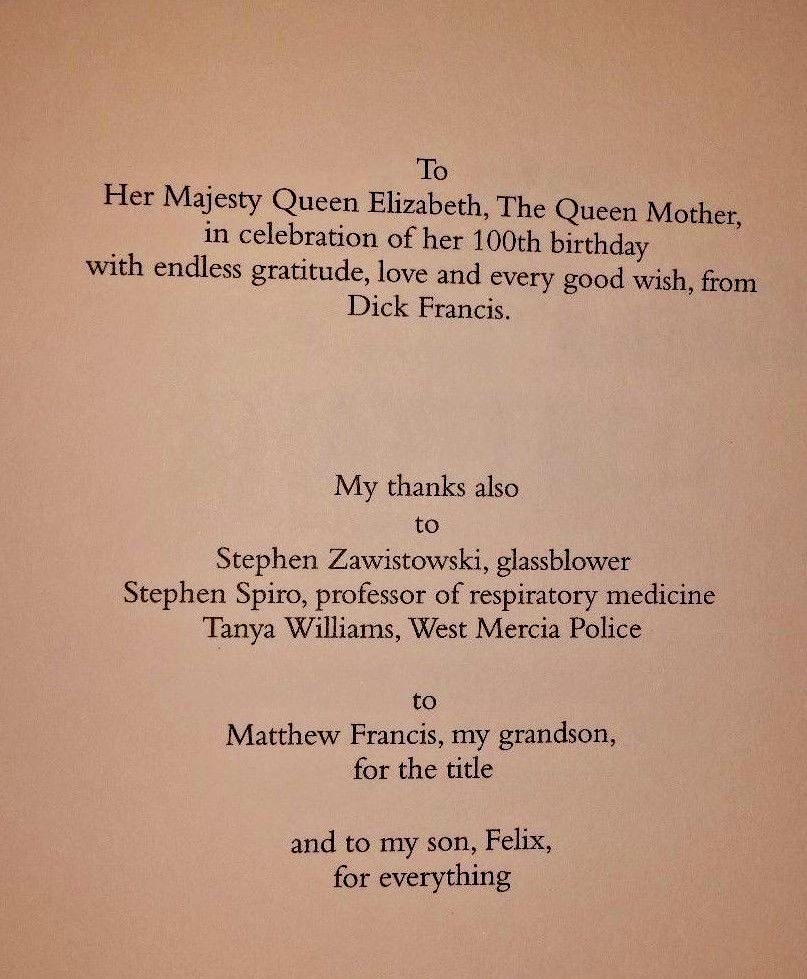 To
Her Majesty Queen Elizabeth, The Queen Mother,
in celebration of her 100th birthday
with endless gratitude, love and every good wish, from
Dick Francis.

My thanks also
to
Stephen Zawistowski, glassblower
Stephen Spiro, professor of respiratory medicine
Tanya Williams, West Mercia Police

to
Matthew Francis, my grandson,
for the title

and to my son, Felix,
for everything